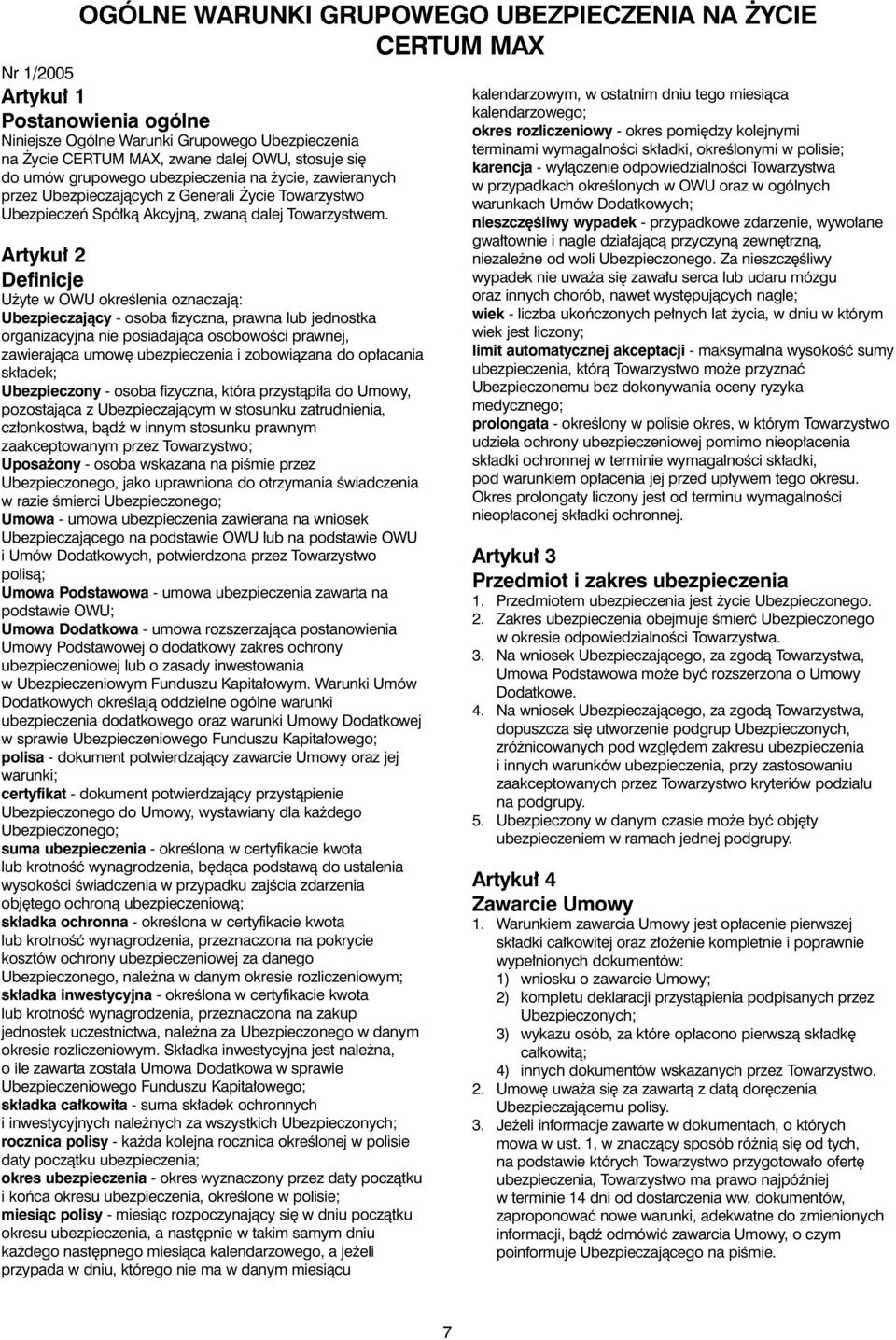 OGÓLNE WARUNKI GRUPOWEGO UBEZPIECZENIA NA ŻYCIE CERTUM MAX

Nr 1/2005

Artykuł 1

Postanowienia ogólne

Niniejsze Ogólne Warunki Grupowego Ubezpieczenia na Życie CERTUM MAX, zwane dalej OWU, stosuje się do umów grupowego ubezpieczenia na życie, zawieranych przez Ubezpieczających z Generali Życie Towarzystwo Ubezpieczeń Spółką Akcyjną, zwaną dalej Towarzystwem.

Artykuł 2

Definicje

Użyte w OWU określenia oznaczają:

Ubezpieczający - osoba fizyczna, prawna lub jednostka organizacyjna nie posiadająca osobowości prawnej, zawierająca umowę ubezpieczenia i zobowiązana do opłacania składek;

Ubezpieczony - osoba fizyczna, która przystąpiła do Umowy, pozostająca z Ubezpieczającym w stosunku zatrudnienia, członkostwa, bądź w innym stosunku prawnym zaakceptowanym przez Towarzystwo;

Uposażony - osoba wskazana na piśmie przez Ubezpieczonego, jako uprawniona do otrzymania świadczenia w razie śmierci Ubezpieczonego;

Umowa - umowa ubezpieczenia zawierana na wniosek Ubezpieczającego na podstawie OWU lub na podstawie OWU i Umów Dodatkowych, potwierdzona przez Towarzystwo polisą;

Umowa Podstawowa - umowa ubezpieczenia zawarta na podstawie OWU;

Umowa Dodatkowa - umowa rozszerzająca postanowienia Umowy Podstawowej o dodatkowy zakres ochrony ubezpieczeniowej lub o zasady inwestowania w Ubezpieczeniowym Funduszu Kapitałowym. Warunki Umów Dodatkowych określają oddzielne ogólne warunki ubezpieczenia dodatkowego oraz warunki Umowy Dodatkowej w sprawie Ubezpieczeniowego Funduszu Kapitałowego;

polisa - dokument potwierdzający zawarcie Umowy oraz jej warunki;

certyfikat - dokument potwierdzający przystąpienie Ubezpieczonego do Umowy, wystawiany dla każdego Ubezpieczonego;

suma ubezpieczenia - określona w certyfikacie kwota lub krotność wynagrodzenia, będąca podstawą do ustalenia wysokości świadczenia w przypadku zajścia zdarzenia objętego ochroną ubezpieczeniową;

składka ochronna - określona w certyfikacie kwota lub krotność wynagrodzenia, przeznaczona na pokrycie kosztów ochrony ubezpieczeniowej za danego Ubezpieczonego, należna w danym okresie rozliczeniowym;

składka inwestycyjna - określona w certyfikacie kwota lub krotność wynagrodzenia, przeznaczona na zakup jednostek uczestnictwa, należna za Ubezpieczonego w danym okresie rozliczeniowym. Składka inwestycyjna jest należna, o ile zawarta została Umowa Dodatkowa w sprawie Ubezpieczeniowego Funduszu Kapitałowego;

składka całkowita - suma składek ochronnych i inwestycyjnych należnych za wszystkich Ubezpieczonych;

rocznica polisy - każda kolejna rocznica określonej w polisie daty początku ubezpieczenia;

okres ubezpieczenia - okres wyznaczony przez daty początku i końca okresu ubezpieczenia, określone w polisie;

miesiąc polisy - miesiąc rozpoczynający się w dniu początku okresu ubezpieczenia, a następnie w takim samym dniu każdego następnego miesiąca kalendarzowego, a jeżeli przypada w dniu, którego nie ma w danym miesiącu kalendarzowym, w ostatnim dniu tego miesiąca kalendarzowego;

okres rozliczeniowy - okres pomiędzy kolejnymi terminami wymagalności składki, określonymi w polisie;

karencja - wyłączenie odpowiedzialności Towarzystwa w przypadkach określonych w OWU oraz w ogólnych warunkach Umów Dodatkowych;

nieszczęśliwy wypadek - przypadkowe zdarzenie, wywołane gwałtownie i nagle działającą przyczyną zewnętrzną, niezależne od woli Ubezpieczonego. Za nieszczęśliwy wypadek nie uważa się zawału serca lub udaru mózgu oraz innych chorób, nawet występujących nagle;

wiek - liczba ukończonych pełnych lat życia, w dniu w którym wiek jest liczony;

limit automatycznej akceptacji - maksymalna wysokość sumy ubezpieczenia, którą Towarzystwo może przyznać Ubezpieczonemu bez dokonywania oceny ryzyka medycznego;

prolongata - określony w polisie okres, w którym Towarzystwo udziela ochrony ubezpieczeniowej pomimo nieopłacenia składki ochronnej w terminie wymagalności składki, pod warunkiem opłacenia jej przed upływem tego okresu. Okres prolongaty liczony jest od terminu wymagalności nieopłaconej składki ochronnej.

Artykuł 3

Przedmiot i zakres ubezpieczenia

1. Przedmiotem ubezpieczenia jest życie Ubezpieczonego.
2. Zakres ubezpieczenia obejmuje śmierć Ubezpieczonego w okresie odpowiedzialności Towarzystwa.
3. Na wniosek Ubezpieczającego, za zgodą Towarzystwa, Umowa Podstawowa może być rozszerzona o Umowy Dodatkowe.
4. Na wniosek Ubezpieczającego, za zgodą Towarzystwa, dopuszcza się utworzenie podgrup Ubezpieczonych, zróżnicowanych pod względem zakresu ubezpieczenia i innych warunków ubezpieczenia, przy zastosowaniu zaakceptowanych przez Towarzystwo kryteriów podziału na podgrupy.
5. Ubezpieczony w danym czasie może być objęty ubezpieczeniem w ramach jednej podgrupy.

Artykuł 4

Zawarcie Umowy

1. Warunkiem zawarcia Umowy jest opłacenie pierwszej składki całkowitej oraz złożenie kompletnie i poprawnie wypełnionych dokumentów:
1) wniosku o zawarcie Umowy;
2) kompletu deklaracji przystąpienia podpisanych przez Ubezpieczonych;
3) wykazu osób, za które opłacono pierwszą składkę całkowitą;
4) innych dokumentów wskazanych przez Towarzystwo.
2. Umowę uważa się za zawartą z datą doręczenia Ubezpieczającemu polisy.
3. Jeżeli informacje zawarte w dokumentach, o których mowa w ust. 1, w znaczący sposób różnią się od tych, na podstawie których Towarzystwo przygotowało ofertę ubezpieczenia, Towarzystwo ma prawo najpóźniej w terminie 14 dni od dostarczenia ww. dokumentów, zaproponować nowe warunki, adekwatne do zmienionych informacji, bądź odmówić zawarcia Umowy, o czym poinformuje Ubezpieczającego na piśmie.

7